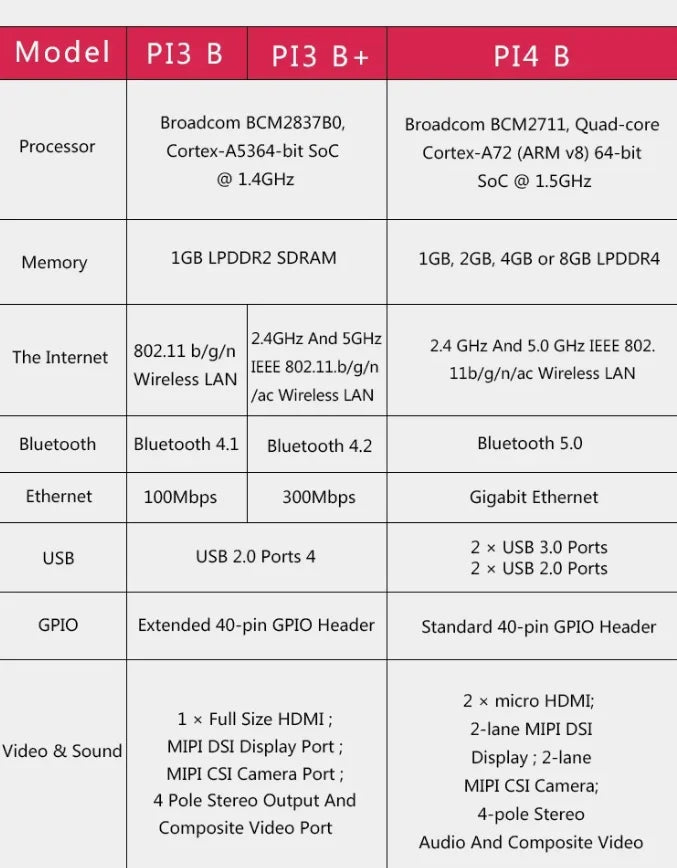 | Model | PI3 B | PI3 B+ | PI4 B |
|---|---|---|---|
| Processor | Broadcom BCM2837B0, Cortex-A5364-bit SoC @ 1.4GHz | Broadcom BCM2837B0, Cortex-A5364-bit SoC @ 1.4GHz | Broadcom BCM2711, Quad-core Cortex-A72 (ARM v8) 64-bit SoC @ 1.5GHz |
| Memory | 1GB LPDDR2 SDRAM | 1GB LPDDR2 SDRAM | 1GB, 2GB, 4GB or 8GB LPDDR4 |
| The Internet | 802.11 b/g/n Wireless LAN | 2.4GHz And 5GHz IEEE 802.11.b/g/n /ac Wireless LAN | 2.4 GHz And 5.0 GHz IEEE 802. 11b/g/n/ac Wireless LAN |
| Bluetooth | Bluetooth 4.1 | Bluetooth 4.2 | Bluetooth 5.0 |
| Ethernet | 100Mbps | 300Mbps | Gigabit Ethernet |
| USB | USB 2.0 Ports 4 | USB 2.0 Ports 4 | 2 × USB 3.0 Ports 2 × USB 2.0 Ports |
| GPIO | Extended 40-pin GPIO Header | Extended 40-pin GPIO Header | Standard 40-pin GPIO Header |
| Video & Sound | 1 × Full Size HDMI ; MIPI DSI Display Port ; MIPI CSI Camera Port ; 4 Pole Stereo Output And Composite Video Port | 1 × Full Size HDMI ; MIPI DSI Display Port ; MIPI CSI Camera Port ; 4 Pole Stereo Output And Composite Video Port | 2 × micro HDMI; 2-lane MIPI DSI Display ; 2-lane MIPI CSI Camera; 4-pole Stereo Audio And Composite Video |